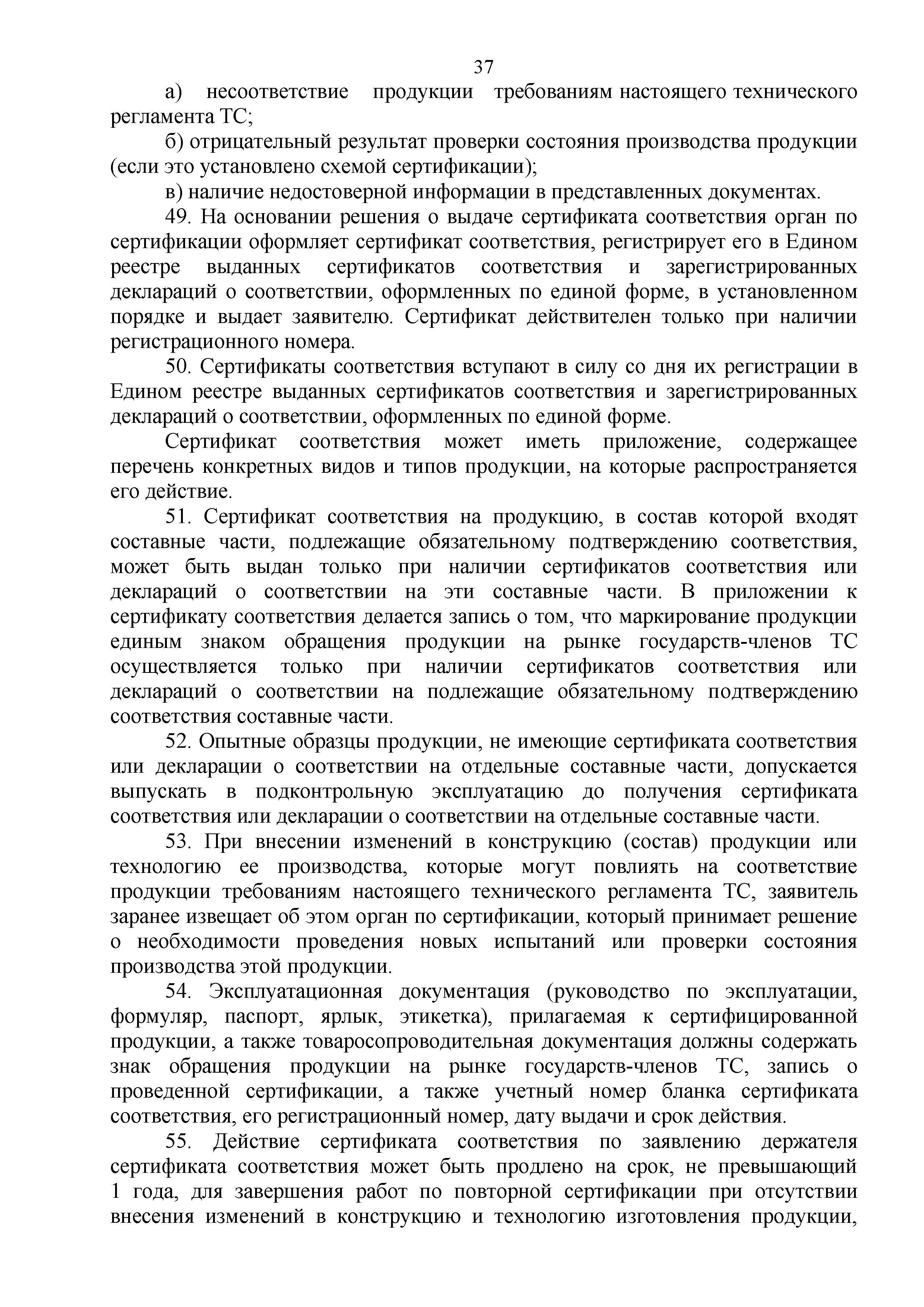 37

а) несоответствие продукции требованиям настоящего технического регламента ТС;

б) отрицательный результат проверки состояния производства продукции (если это установлено схемой сертификации);

в) наличие недостоверной информации в представленных документах.

49. На основании решения о выдаче сертификата соответствия орган по сертификации оформляет сертификат соответствия, регистрирует его в Едином реестре выданных сертификатов соответствия и зарегистрированных деклараций о соответствии, оформленных по единой форме, в установленном порядке и выдает заявителю. Сертификат действителен только при наличии регистрационного номера.

50. Сертификаты соответствия вступают в силу со дня их регистрации в Едином реестре выданных сертификатов соответствия и зарегистрированных деклараций о соответствии, оформленных по единой форме.

Сертификат соответствия может иметь приложение, содержащее перечень конкретных видов и типов продукции, на которые распространяется его действие.

51. Сертификат соответствия на продукцию, в состав которой входят составные части, подлежащие обязательному подтверждению соответствия, может быть выдан только при наличии сертификатов соответствия или деклараций о соответствии на эти составные части. В приложении к сертификату соответствия делается запись о том, что маркирование продукции единым знаком обращения продукции на рынке государств-членов ТС осуществляется только при наличии сертификатов соответствия или деклараций о соответствии на подлежащие обязательному подтверждению соответствия составные части.

52. Опытные образцы продукции, не имеющие сертификата соответствия или декларации о соответствии на отдельные составные части, допускается выпускать в подконтрольную эксплуатацию до получения сертификата соответствия или декларации о соответствии на отдельные составные части.

53. При внесении изменений в конструкцию (состав) продукции или технологию ее производства, которые могут повлиять на соответствие продукции требованиям настоящего технического регламента ТС, заявитель заранее извещает об этом орган по сертификации, который принимает решение о необходимости проведения новых испытаний или проверки состояния производства этой продукции.

54. Эксплуатационная документация (руководство по эксплуатации, формуляр, паспорт, ярлык, этикетка), прилагаемая к сертифицированной продукции, а также товаросопроводительная документация должны содержать знак обращения продукции на рынке государств-членов ТС, запись о проведенной сертификации, а также учетный номер бланка сертификата соответствия, его регистрационный номер, дату выдачи и срок действия.

55. Действие сертификата соответствия по заявлению держателя сертификата соответствия может быть продлено на срок, не превышающий 1 года, для завершения работ по повторной сертификации при отсутствии внесения изменений в конструкцию и технологию изготовления продукции,